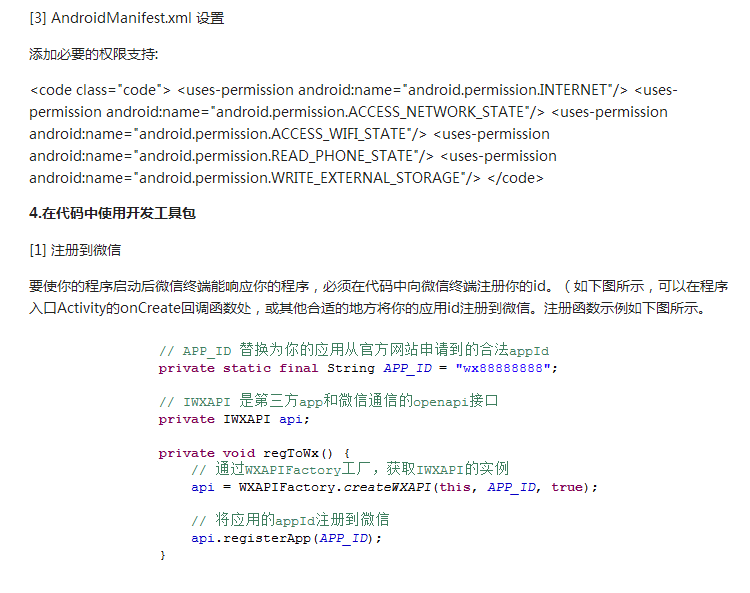 [3] AndroidManifest.xml 设置

添加必要的权限支持:

<code class="code"> <uses-permission android:name="android.permission.INTERNET"/> <uses-permission android:name="android.permission.ACCESS_NETWORK_STATE"/> <uses-permission android:name="android.permission.ACCESS_WIFI_STATE"/> <uses-permission android:name="android.permission.READ_PHONE_STATE"/> <uses-permission android:name="android.permission.WRITE_EXTERNAL_STORAGE"/> </code>

4.在代码中使用开发工具包

[1] 注册到微信

要使你的程序启动后微信终端能响应你的程序，必须在代码中向微信终端注册你的id。（如下图所示，可以在程序入口Activity的onCreate回调函数处，或其他合适的地方将你的应用id注册到微信。注册函数示例如下图所示。

// APP_ID 替换为你的应用从官方网站申请到的合法appId
private static final String APP_ID = "wx88888888";

// IWXAPI 是第三方app和微信通信的openapi接口
private IWXAPI api;

private void regToWx() {
    // 通过WXAPIFactory工厂，获取IWXAPI的实例
    api = WXAPIFactory.createWXAPI(this, APP_ID, true);

    // 将应用的appId注册到微信
    api.registerApp(APP_ID);
}